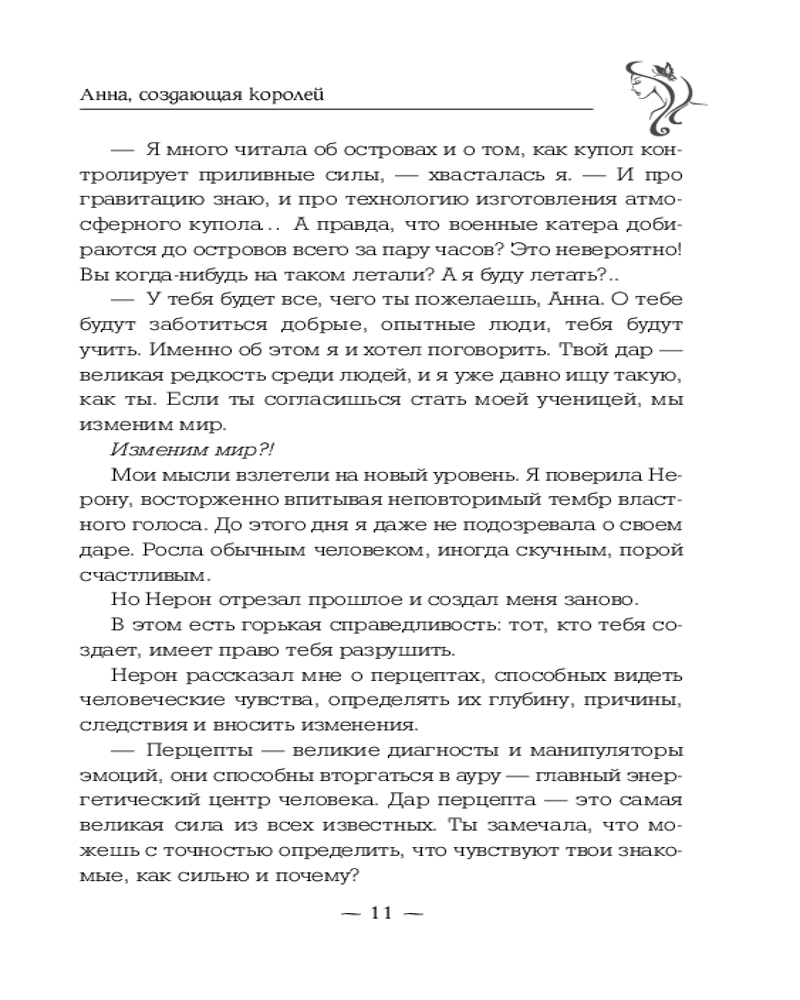 Анна, создающая королей

— Я много читала об островах и о том, как купол контролирует приливные силы, — хвасталась я. — И про гравитацию знаю, и про технологию изготовления атмосферного купола… А правда, что военные катера добираются до островов всего за пару часов? Это невероятно! Вы когда-нибудь на таком летали? А я буду летать?..

— У тебя будет все, чего ты пожелаешь, Анна. О тебе будут заботиться добрые, опытные люди, тебя будут учить. Именно об этом я и хотел поговорить. Твой дар — великая редкость среди людей, и я уже давно ищу такую, как ты. Если ты согласишься стать моей ученицей, мы изменим мир.

Изменим мир?!

Мои мысли взлетели на новый уровень. Я поверила Нерону, восторженно впитывая неповторимый тембр властного голоса. До этого дня я даже не подозревала о своем даре. Росла обычным человеком, иногда скучным, порой счастливым.

Но Нерон отрезал прошлое и создал меня заново.

В этом есть горькая справедливость: тот, кто тебя создает, имеет право тебя разрушить.

Нерон рассказал мне о перцептах, способных видеть человеческие чувства, определять их глубину, причины, следствия и вносить изменения.

— Перцепты — великие диагносты и манипуляторы эмоций, они способны вторгаться в ауру — главный энергетический центр человека. Дар перцепта — это самая великая сила из всех известных. Ты замечала, что можешь с точностью определить, что чувствуют твои знакомые, как сильно и почему?

— 11 —